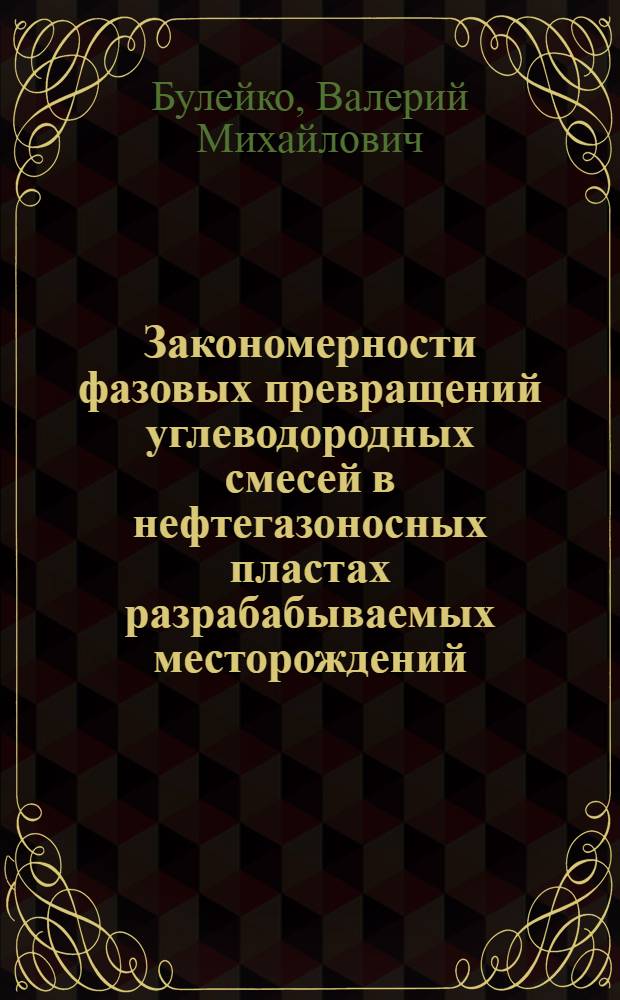 Булейко, Валерий Михайлович

Закономерности фазовых превращений углеводородных смесей в нефтегазоносных пластах разрабабываемых месторождений